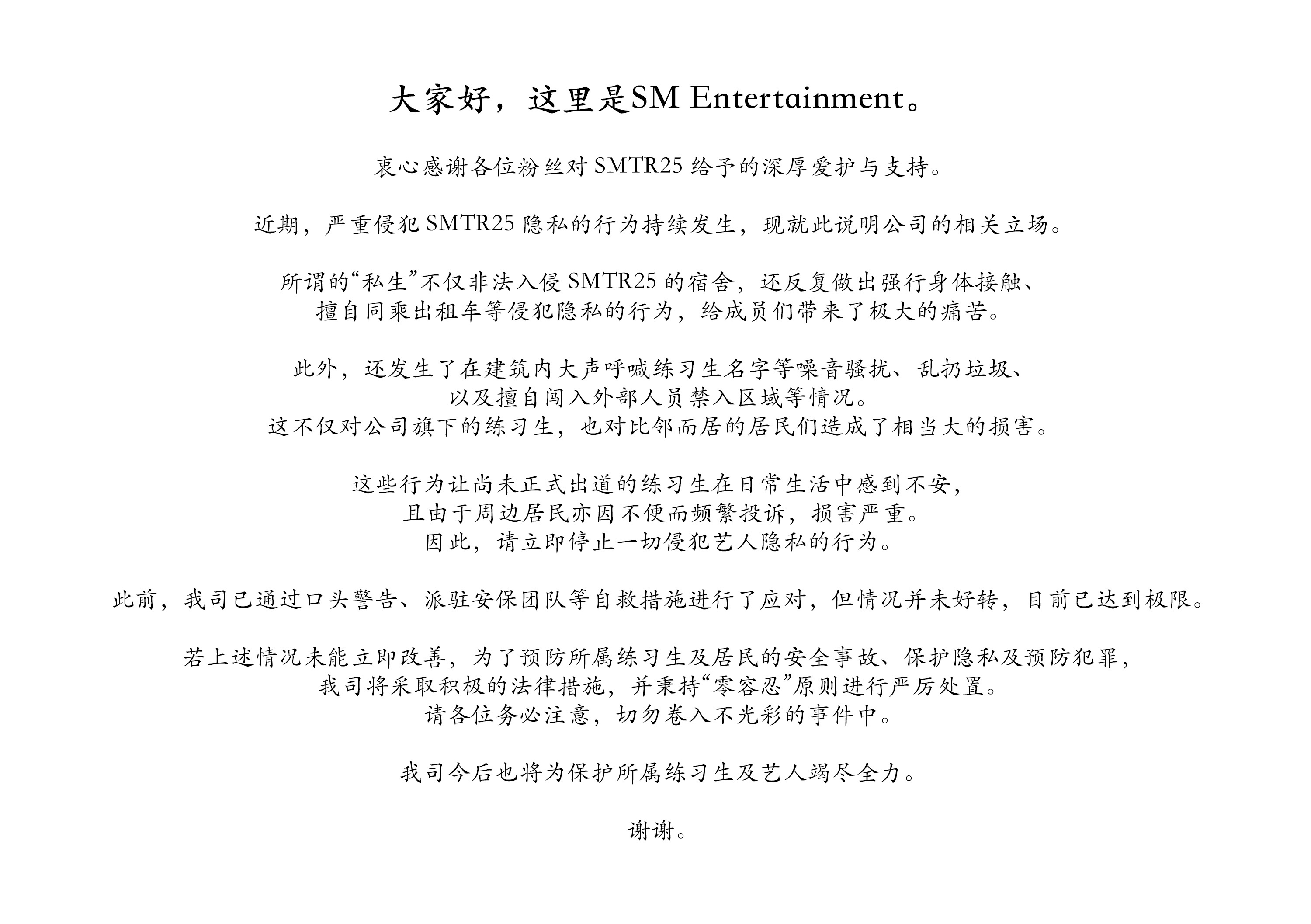 大家好，这里是SM Entertainment。

衷心感谢各位粉丝对 SMTR25 给予的深厚爱护与支持。

近期，严重侵犯 SMTR25 隐私的行为持续发生，现就此说明公司的相关立场。

所谓的“私生”不仅非法入侵 SMTR25 的宿舍，还反复做出强行身体接触、擅自同乘出租车等侵犯隐私的行为，给成员们带来了极大的痛苦。

此外，还发生了在建筑内大声呼喊练习生名字等噪音骚扰、乱扔垃圾、以及擅自闯入外部人员禁入区域等情况。
这不仅对公司旗下的练习生，也对比邻而居的居民们造成了相当大的损害。

这些行为让尚未正式出道的练习生在日常生活中感到不安，且由于周边居民亦因不便而频繁投诉，损害严重。
因此，请立即停止一切侵犯艺人隐私的行为。

此前，我司已通过口头警告、派驻安保团队等自救措施进行了应对，但情况并未好转，目前已达到极限。

若上述情况未能立即改善，为了预防所属练习生及居民的安全事故、保护隐私及预防犯罪，我司将采取积极的法律措施，并秉持“零容忍”原则进行严厉处置。
请各位务必注意，切勿卷入不光彩的事件中。

我司今后也将为保护所属练习生及艺人竭尽全力。

谢谢。